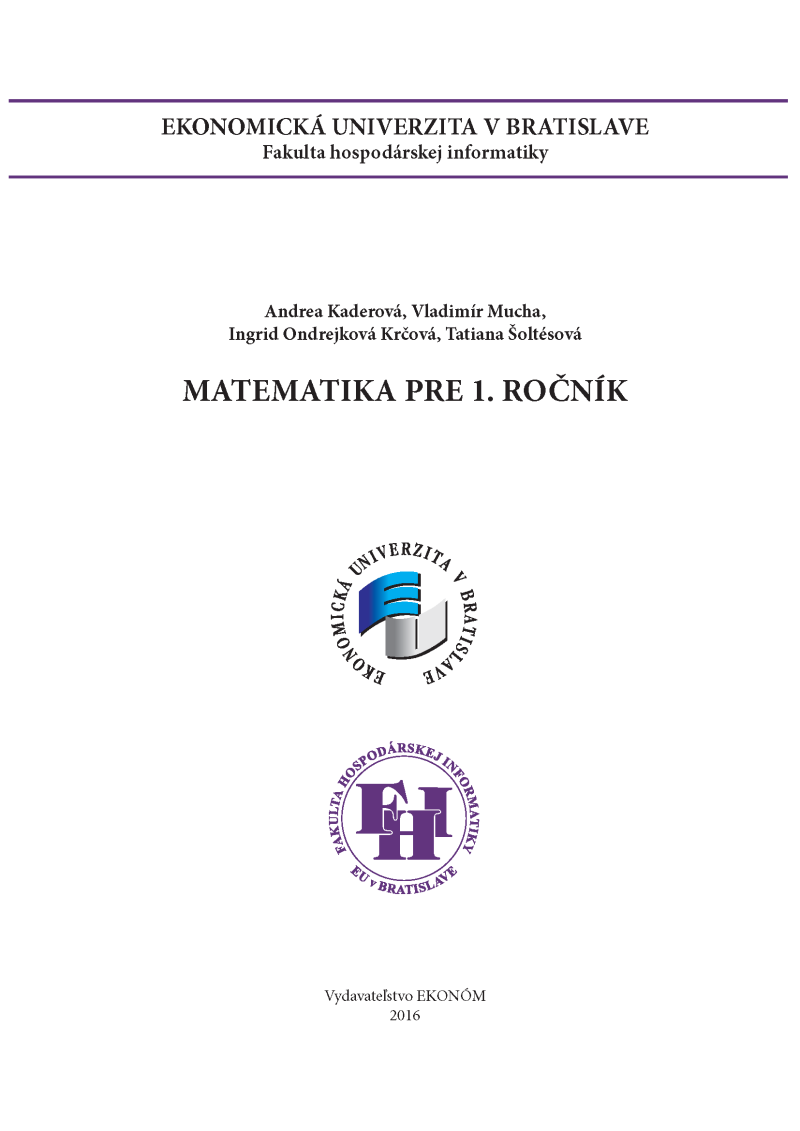 EKONOMICKÁ UNIVERZITA V BRATISLAVE
Fakulta hospodárskej informatiky

Andrea Kaderová, Vladimír Mucha,
Ingrid Ondrejková Krčová, Tatiana Šoltésová

MATEMATIKA PRE 1. ROČNÍK

EKONOMICKÁ UNIVERZITA V BRATISLAVE

FAKULTA HOSPODÁRSKEJ INFORMATIKY
FHI
EU v BRATISLAVE

Vydavateľstvo EKONÓM
2016